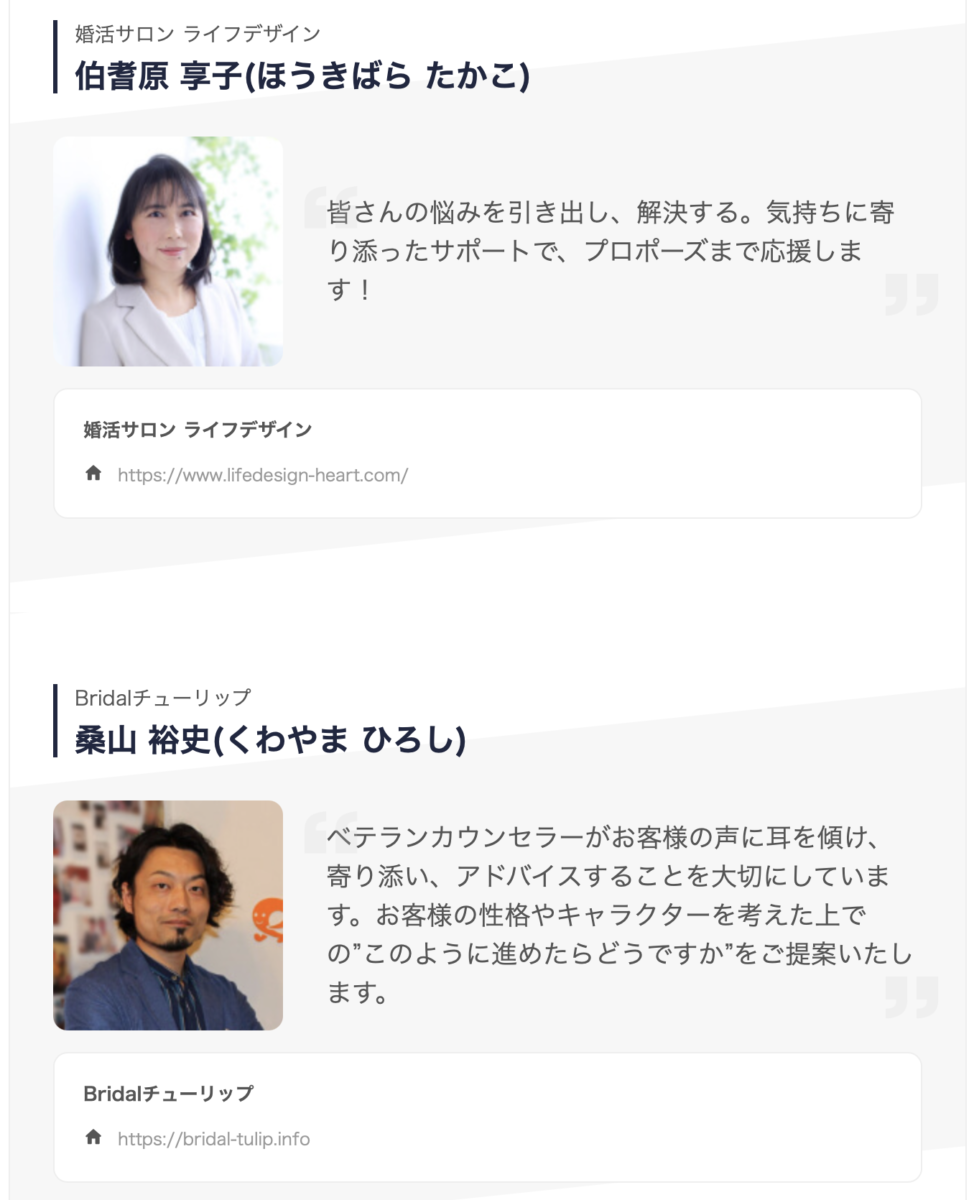 婚活サロン ライフデザイン
伯耆原 享子(ほうきばら たかこ)

皆さんの悩みを引き出し、解決する。気持ちに寄り添ったサポートで、プロポーズまで応援します！

婚活サロン ライフデザイン
https://www.lifedesign-heart.com/

Bridalチューリップ
桑山 裕史(くわやま ひろし)

ベテランカウンセラーがお客様の声に耳を傾け、寄り添い、アドバイスすることを大切にしています。お客様の性格やキャラクターを考えた上での”このように進めたらどうですか”をご提案いたします。

Bridalチューリップ
https://bridal-tulip.info